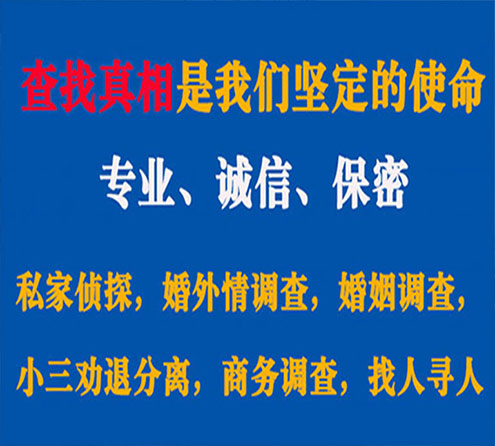 查找真相是我们坚定的使命

专业、诚信、保密

私家侦探，婚外情调查，婚姻调查，

小三劝退分离，商务调查，找人寻人